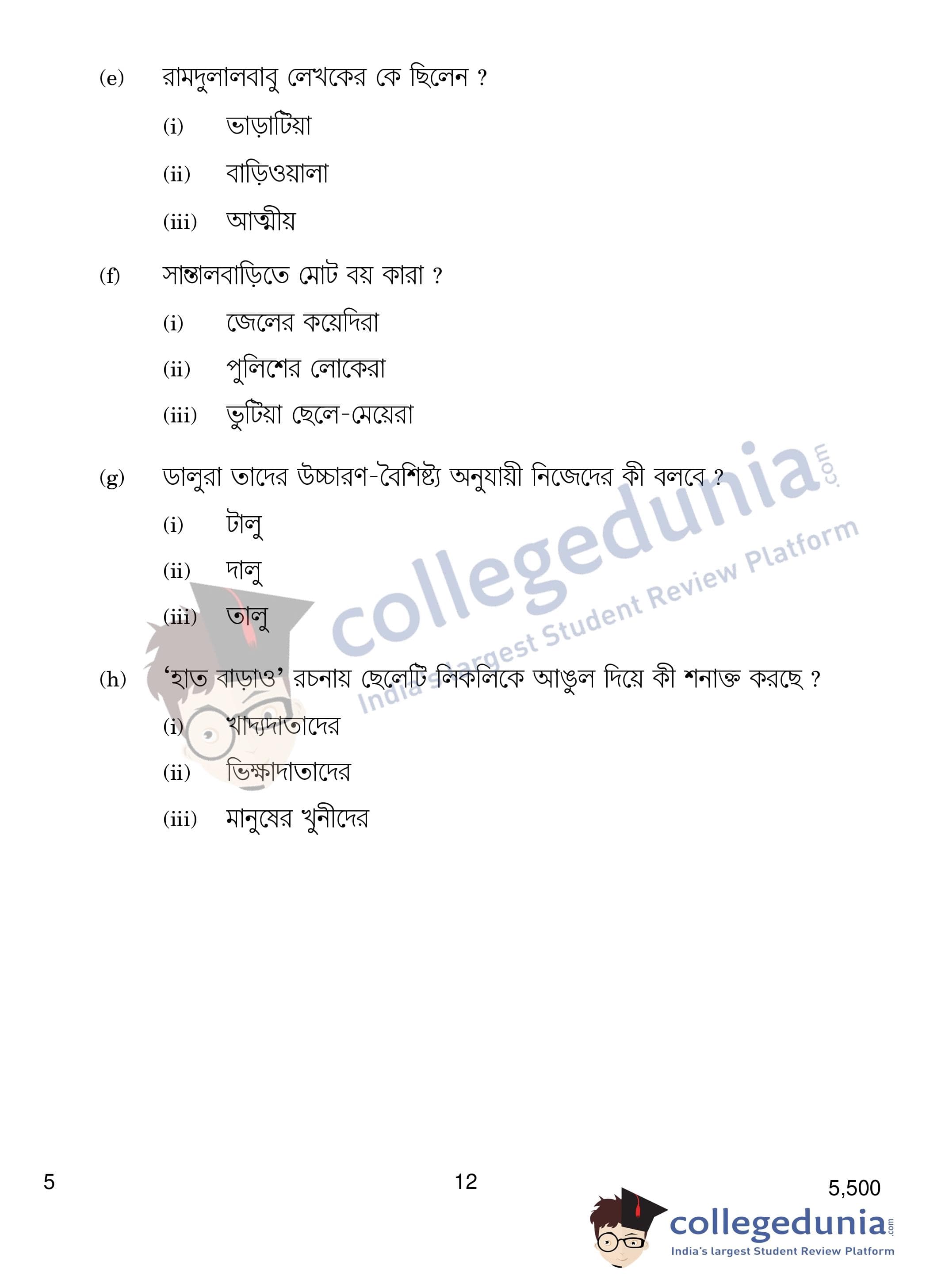 (e) রামদুলালবাবু লেখকের কে ছিলেন ?

(i) ভাড়াটিয়া

(ii) বাড়িওয়ালা

(iii) আত্মীয়

(f) সান্তালবাড়িতে মোট বয় কারা ?

(i) জেলের কয়েদিরা

(ii) পুলিশের লোকেরা

(iii) ভুটিয়া ছেলে-মেয়েরা

(g) ডালুরা তাদের উচ্চারণ-বৈশিষ্ট্য অনুযায়ী নিজেদের কী বলবে ?

(i) টালু

(ii) দালু

(iii) তালু

(h) 'হাত বাড়াও' রচনায় ছেলেটি লিকলিকে আঙুল দিয়ে কী শনাক্ত করছে ?

(i) খাদ্যদাতাদের

(ii) ভিক্ষাদাতাদের

(iii) মানুষের খুনীদের

5

12

5,500

collegedunia.com
India's largest Student Review Platform